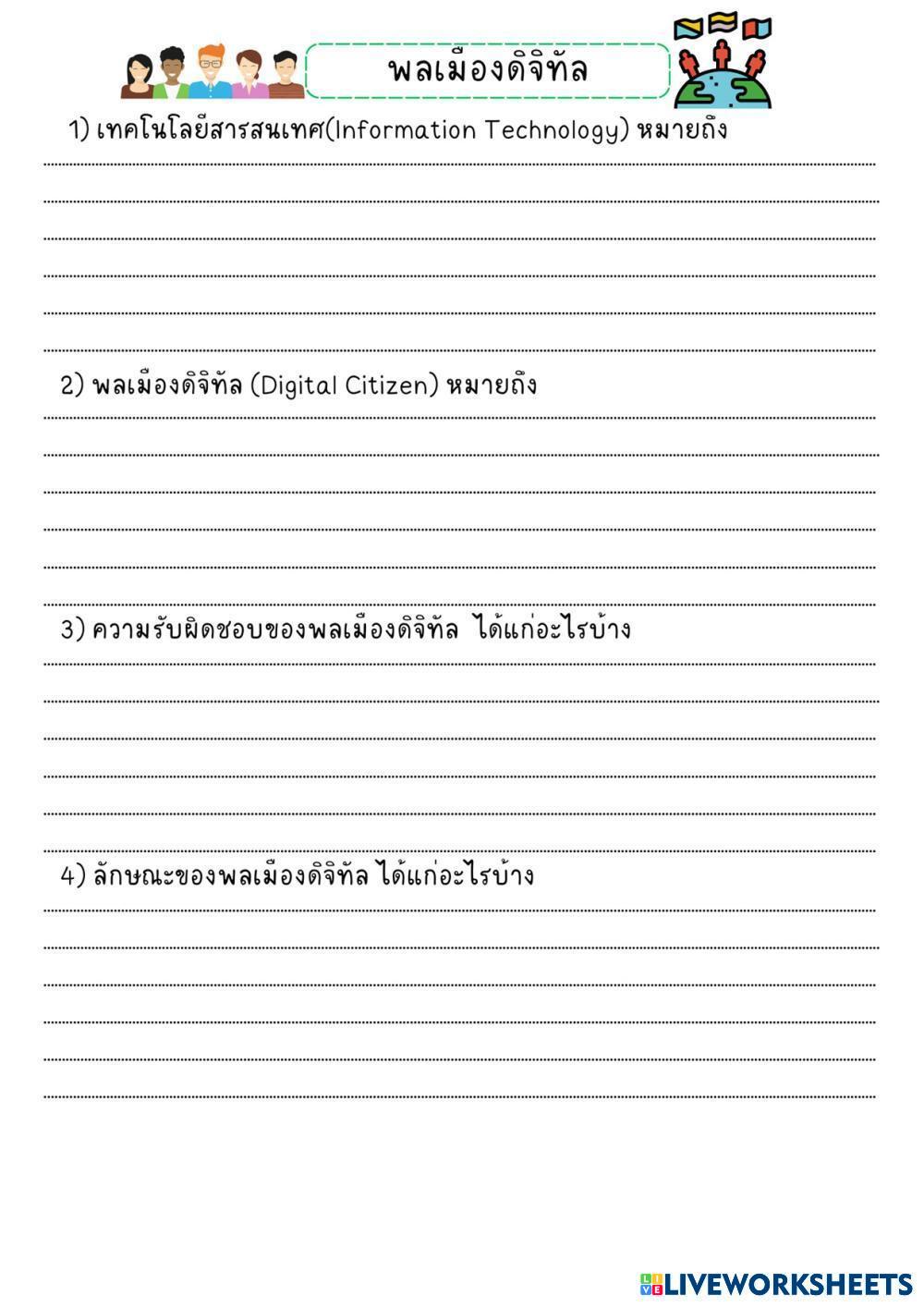 พลเมืองดิจิทัล

1) เทคโนโลยีสารสนเทศ(Information Technology) หมายถึง

____

____

____

____

____

____

2) พลเมืองดิจิทัล (Digital Citizen) หมายถึง

____

____

____

____

____

____

3) ความรับผิดชอบของพลเมืองดิจิทัล ได้แก่อะไรบ้าง

____

____

____

____

____

____

4) ลักษณะของพลเมืองดิจิทัล ได้แก่อะไรบ้าง

____

____

____

____

____

____

LIVEWORKSHEETS